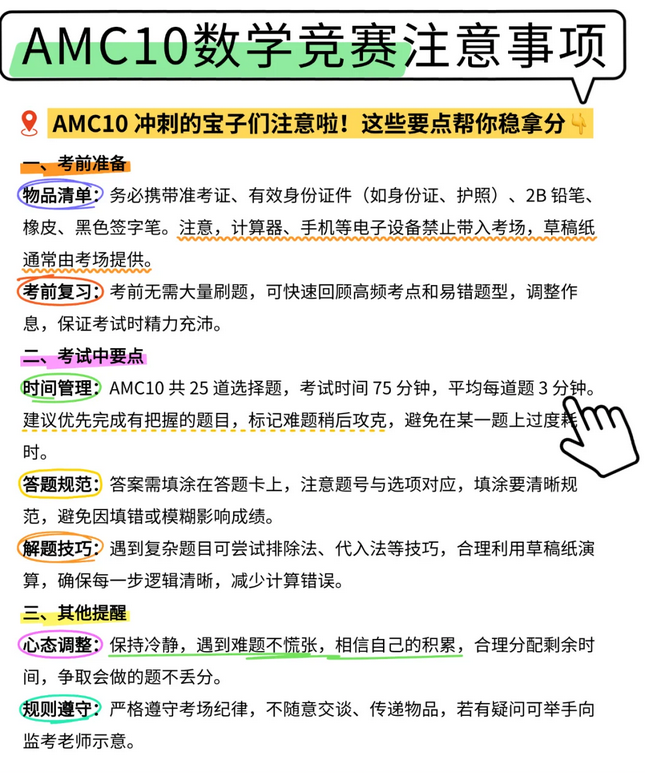 AMC10数学竞赛注意事项

AMC10 冲刺的宝子们注意啦！这些要点帮你稳拿分👇

一、考前准备

物品清单：务必携带准考证、有效身份证件（如身份证、护照）、2B 铅笔、橡皮、黑色签字笔。注意，计算器、手机等电子设备禁止带入考场，草稿纸通常由考场提供。

考前复习：考前无需大量刷题，可快速回顾高频考点和易错题型，调整作息，保证考试时精力充沛。

二、考试中要点

时间管理：AMC10 共 25 道选择题，考试时间 75 分钟，平均每道题 3 分钟。建议优先完成有把握的题目，标记难题稍后攻克，避免在某一题上过度耗时。

答题规范：答案需填涂在答题卡上，注意题号与选项对应，填涂要清晰规范，避免因填错或模糊影响成绩。

解题技巧：遇到复杂题目可尝试排除法、代入法等技巧，合理利用草稿纸演算，确保每一步逻辑清晰，减少计算错误。

三、其他提醒

心态调整：保持冷静，遇到难题不慌张，相信自己的积累，合理分配剩余时间，争取会做的题不丢分。

规则遵守：严格遵守考场纪律，不随意交谈、传递物品，若有疑问可举手向监考老师示意。